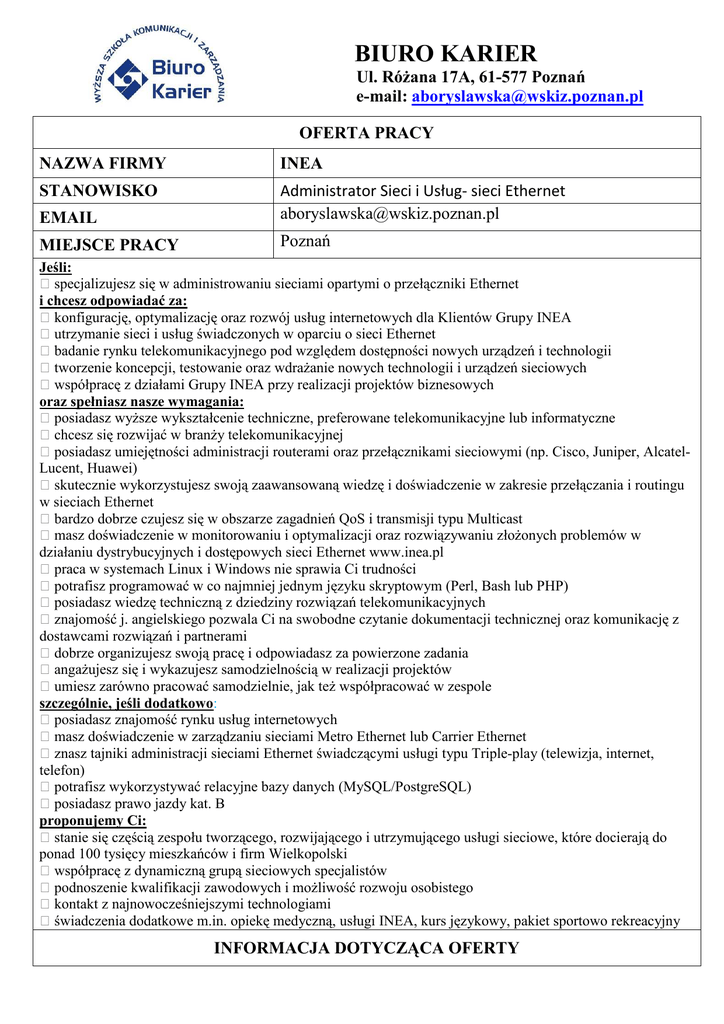 WYŻSZA SZKOŁA KOMUNIKACJI I ZARZĄDZANIA
Biuro Karier

BIURO KARIER
Ul. Różana 17A, 61-577 Poznań
e-mail: aboryslawska@wskiz.poznan.pl

| OFERTA PRACY | |
|---|---|
| NAZWA FIRMY | INEA |
| STANOWISKO | Administrator Sieci i Usług- sieci Ethernet |
| EMAIL | aboryslawska@wskiz.poznan.pl |
| MIEJSCE PRACY | Poznań |

Jeśli:
 specjalizujesz się w administrowaniu sieciami opartymi o przełączniki Ethernet
i chcesz odpowiadać za:
 konfigurację, optymalizację oraz rozwój usług internetowych dla Klientów Grupy INEA
 utrzymanie sieci i usług świadczonych w oparciu o sieci Ethernet
 badanie rynku telekomunikacyjnego pod względem dostępności nowych urządzeń i technologii
 tworzenie koncepcji, testowanie oraz wdrażanie nowych technologii i urządzeń sieciowych
 współpracę z działami Grupy INEA przy realizacji projektów biznesowych
oraz spełniasz nasze wymagania:
 posiadasz wyższe wykształcenie techniczne, preferowane telekomunikacyjne lub informatyczne
 chcesz się rozwijać w branży telekomunikacyjnej
 posiadasz umiejętności administracji routerami oraz przełącznikami sieciowymi (np. Cisco, Juniper, Alcatel-Lucent, Huawei)
 skutecznie wykorzystujesz swoją zaawansowaną wiedzę i doświadczenie w zakresie przełączania i routingu w sieciach Ethernet
 bardzo dobrze czujesz się w obszarze zagadnień QoS i transmisji typu Multicast
 masz doświadczenie w monitorowaniu i optymalizacji oraz rozwiązywaniu złożonych problemów w działaniu dystrybucyjnych i dostępowych sieci Ethernet www.inea.pl
 praca w systemach Linux i Windows nie sprawia Ci trudności
 potrafisz programować w co najmniej jednym języku skryptowym (Perl, Bash lub PHP)
 posiadasz wiedzę techniczną z dziedziny rozwiązań telekomunikacyjnych
 znajomość j. angielskiego pozwala Ci na swobodne czytanie dokumentacji technicznej oraz komunikację z dostawcami rozwiązań i partnerami
 dobrze organizujesz swoją pracę i odpowiadasz za powierzone zadania
 angażujesz się i wykazujesz samodzielnością w realizacji projektów
 umiesz zarówno pracować samodzielnie, jak też współpracować w zespole
szczególnie, jeśli dodatkowo:
 posiadasz znajomość rynku usług internetowych
 masz doświadczenie w zarządzaniu sieciami Metro Ethernet lub Carrier Ethernet
 znasz tajniki administracji sieciami Ethernet świadczącymi usługi typu Triple-play (telewizja, internet, telefon)
 potrafisz wykorzystywać relacyjne bazy danych (MySQL/PostgreSQL)
 posiadasz prawo jazdy kat. B
proponujemy Ci:
 stanie się częścią zespołu tworzącego, rozwijającego i utrzymującego usługi sieciowe, które docierają do ponad 100 tysięcy mieszkańców i firm Wielkopolski
 współpracę z dynamiczną grupą sieciowych specjalistów
 podnoszenie kwalifikacji zawodowych i możliwość rozwoju osobistego
 kontakt z najnowocześniejszymi technologiami
 świadczenia dodatkowe m.in. opiekę medyczną, usługi INEA, kurs językowy, pakiet sportowo rekreacyjny

INFORMACJA DOTYCZĄCA OFERTY